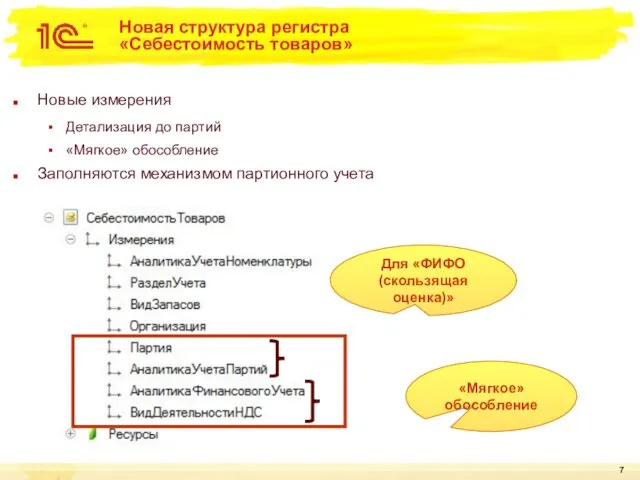 1С

Новая структура регистра «Себестоимость товаров»

Новые измерения

Детализация до партий

«Мягкое» обособление

Заполняются механизмом партионного учета

СебестоимостьТоваров

Измерения

АналитикаУчетаНоменклатуры

РазделУчета

ВидЗапасов

Организация

Партия

АналитикаУчетаПартий

АналитикаФинансовогоУчета

ВидДеятельностиНДС

Ресурсы

Для «ФИФО (скользящая оценка)»

«Мягкое» обособление

7